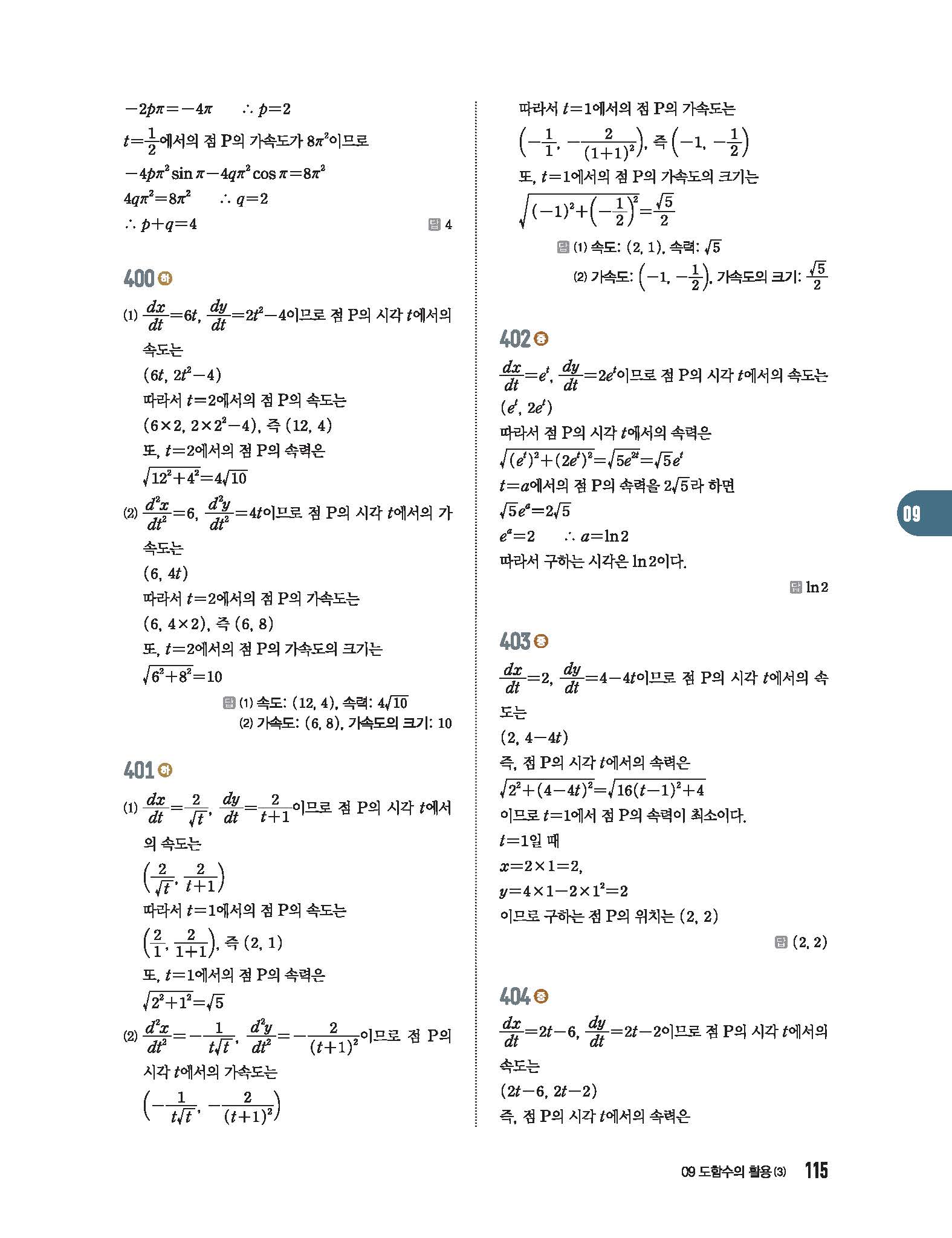 $-2p\pi=-4\pi$ $\therefore p=2$

$t=\frac{1}{2}$에서의 점 P의 가속도가 $8\pi^2$이므로

$-4p\pi^2\sin\pi-4q\pi^2\cos\pi=8\pi^2$

$4q\pi^2=8\pi^2$ $\therefore q=2$

$\therefore p+q=4$

답 4

400 하

(1) $\frac{dx}{dt}=6t$, $\frac{dy}{dt}=2t^2-4$이므로 점 P의 시각 $t$에서의 속도는

$(6t, 2t^2-4)$

따라서 $t=2$에서의 점 P의 속도는

$(6\times2, 2\times2^2-4)$, 즉 $(12, 4)$

또, $t=2$에서의 점 P의 속력은

$\sqrt{12^2+4^2}=4\sqrt{10}$

(2) $\frac{d^2x}{dt^2}=6$, $\frac{d^2y}{dt^2}=4t$이므로 점 P의 시각 $t$에서의 가속도는

$(6, 4t)$

따라서 $t=2$에서의 점 P의 가속도는

$(6, 4\times2)$, 즉 $(6, 8)$

또, $t=2$에서의 점 P의 가속도의 크기는

$\sqrt{6^2+8^2}=10$

답 (1) 속도: $(12, 4)$, 속력: $4\sqrt{10}$
(2) 가속도: $(6, 8)$, 가속도의 크기: 10

401 하

(1) $\frac{dx}{dt}=\frac{2}{\sqrt{t}}$, $\frac{dy}{dt}=\frac{2}{t+1}$이므로 점 P의 시각 $t$에서의 속도는

$\left(\frac{2}{\sqrt{t}}, \frac{2}{t+1}\right)$

따라서 $t=1$에서의 점 P의 속도는

$\left(\frac{2}{1}, \frac{2}{1+1}\right)$, 즉 $(2, 1)$

또, $t=1$에서의 점 P의 속력은

$\sqrt{2^2+1^2}=\sqrt{5}$

(2) $\frac{d^2x}{dt^2}=-\frac{1}{t\sqrt{t}}$, $\frac{d^2y}{dt^2}=-\frac{2}{(t+1)^2}$이므로 점 P의 시각 $t$에서의 가속도는

$\left(-\frac{1}{t\sqrt{t}}, -\frac{2}{(t+1)^2}\right)$

따라서 $t=1$에서의 점 P의 가속도는

$\left(-\frac{1}{1}, -\frac{2}{(1+1)^2}\right)$, 즉 $\left(-1, -\frac{1}{2}\right)$

또, $t=1$에서의 점 P의 가속도의 크기는

$\sqrt{(-1)^2+\left(-\frac{1}{2}\right)^2}=\frac{\sqrt{5}}{2}$

답 (1) 속도: $(2, 1)$, 속력: $\sqrt{5}$
(2) 가속도: $\left(-1, -\frac{1}{2}\right)$, 가속도의 크기: $\frac{\sqrt{5}}{2}$

402 중

$\frac{dx}{dt}=e^t$, $\frac{dy}{dt}=2e^t$이므로 점 P의 시각 $t$에서의 속도는

$(e^t, 2e^t)$

따라서 점 P의 시각 $t$에서의 속력은

$\sqrt{(e^t)^2+(2e^t)^2}=\sqrt{5e^{2t}}=\sqrt{5}e^t$

$t=a$에서의 점 P의 속력을 $2\sqrt{5}$라 하면

$\sqrt{5}e^a=2\sqrt{5}$

$e^a=2$ $\therefore a=\ln 2$

따라서 구하는 시각은 $\ln 2$이다.

답 $\ln 2$

403 중

$\frac{dx}{dt}=2$, $\frac{dy}{dt}=4-4t$이므로 점 P의 시각 $t$에서의 속도는

$(2, 4-4t)$

즉, 점 P의 시각 $t$에서의 속력은

$\sqrt{2^2+(4-4t)^2}=\sqrt{16(t-1)^2+4}$

이므로 $t=1$에서 점 P의 속력이 최소이다.

$t=1$일 때

$x=2\times1=2$,

$y=4\times1-2\times1^2=2$

이므로 구하는 점 P의 위치는 $(2, 2)$

답 $(2, 2)$

404 중

$\frac{dx}{dt}=2t-6$, $\frac{dy}{dt}=2t-2$이므로 점 P의 시각 $t$에서의 속도는

$(2t-6, 2t-2)$

즉, 점 P의 시각 $t$에서의 속력은

09

09 도함수의 활용 (3) 115